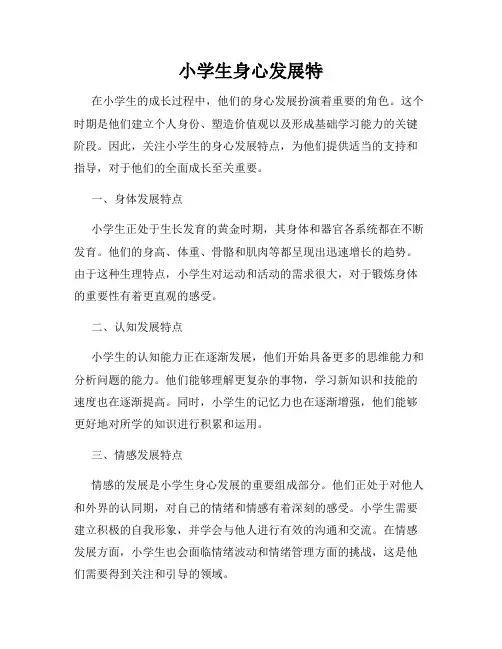 小学生身心发展特

在小学生的成长过程中，他们的身心发展扮演着重要的角色。这个时期是他们建立个人身份、塑造价值观以及形成基础学习能力的关键阶段。因此，关注小学生的身心发展特点，为他们提供适当的支持和指导，对于他们的全面成长至关重要。

一、身体发展特点

小学生正处于生长发育的黄金时期，其身体和器官各系统都在不断发育。他们的身高、体重、骨骼和肌肉等都呈现出迅速增长的趋势。由于这种生理特点，小学生对运动和活动的需求很大，对于锻炼身体的重要性有着更直观的感受。

二、认知发展特点

小学生的认知能力正在逐渐发展，他们开始具备更多的思维能力和分析问题的能力。他们能够理解更复杂的事物，学习新知识和技能的速度也在逐渐提高。同时，小学生的记忆力也在逐渐增强，他们能够更好地对所学的知识进行积累和运用。

三、情感发展特点

情感的发展是小学生身心发展的重要组成部分。他们正处于对他人和外界的认同期，对自己的情绪和情感有着深刻的感受。小学生需要建立积极的自我形象，并学会与他人进行有效的沟通和交流。在情感发展方面，小学生也会面临情绪波动和情绪管理方面的挑战，这是他们需要得到关注和引导的领域。